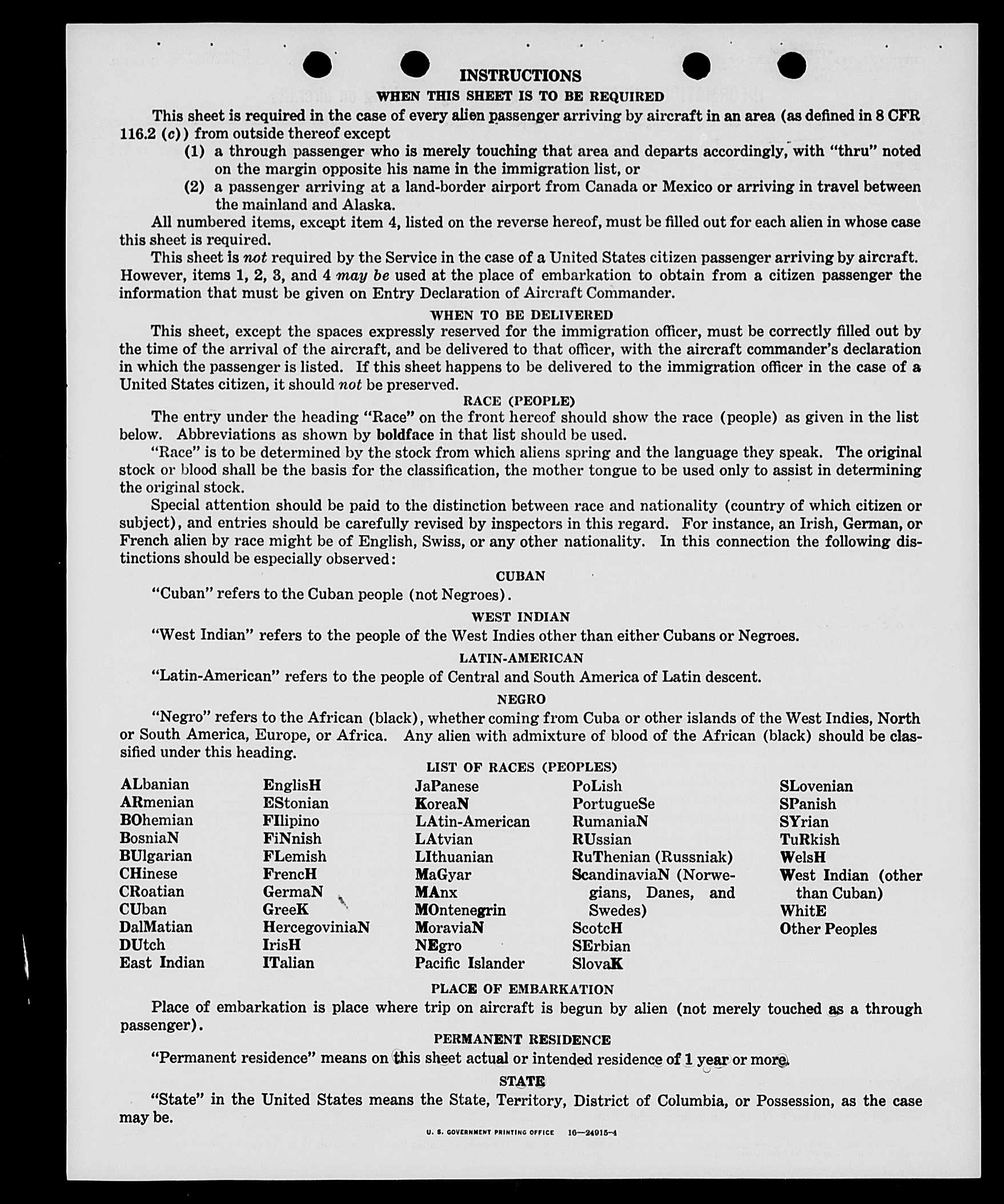 INSTRUCTIONS

WHEN THIS SHEET IS TO BE REQUIRED

This sheet is required in the case of every alien passenger arriving by aircraft in an area (as defined in 8 CFR 116.2 (c)) from outside thereof except

(1) a through passenger who is merely touching that area and departs accordingly, with "thru" noted on the margin opposite his name in the immigration list, or

(2) a passenger arriving at a land-border airport from Canada or Mexico or arriving in travel between the mainland and Alaska.

All numbered items, except item 4, listed on the reverse hereof, must be filled out for each alien in whose case this sheet is required.

This sheet is not required by the Service in the case of a United States citizen passenger arriving by aircraft. However, items 1, 2, 3, and 4 may be used at the place of embarkation to obtain from a citizen passenger the information that must be given on Entry Declaration of Aircraft Commander.

WHEN TO BE DELIVERED

This sheet, except the spaces expressly reserved for the immigration officer, must be correctly filled out by the time of the arrival of the aircraft, and be delivered to that officer, with the aircraft commander's declaration in which the passenger is listed. If this sheet happens to be delivered to the immigration officer in the case of a United States citizen, it should not be preserved.

RACE (PEOPLE)

The entry under the heading "Race" on the front hereof should show the race (people) as given in the list below. Abbreviations as shown by boldface in that list should be used.

"Race" is to be determined by the stock from which aliens spring and the language they speak. The original stock or blood shall be the basis for the classification, the mother tongue to be used only to assist in determining the original stock.

Special attention should be paid to the distinction between race and nationality (country of which citizen or subject), and entries should be carefully revised by inspectors in this regard. For instance, an Irish, German, or French alien by race might be of English, Swiss, or any other nationality. In this connection the following distinctions should be especially observed:

CUBAN

"Cuban" refers to the Cuban people (not Negroes).

WEST INDIAN

"West Indian" refers to the people of the West Indies other than either Cubans or Negroes.

LATIN-AMERICAN

"Latin-American" refers to the people of Central and South America of Latin descent.

NEGRO

"Negro" refers to the African (black), whether coming from Cuba or other islands of the West Indies, North or South America, Europe, or Africa. Any alien with admixture of blood of the African (black) should be classified under this heading.

LIST OF RACES (PEOPLES)

ALbanian
ARmenian
BOhemian
BosniaN
BUlgarian
CHinese
CRoatian
CUban
DalMatian
DUtch
East Indian

EnglisH
EStonian
FIlipino
FiNnish
FLemish
FrencH
GermaN
GreeK
HercegoviniaN
IrisH
ITalian

JaPanese
KoreaN
LAtin-American
LAtvian
LIthuanian
MaGyar
MAnx
MOntenegrin
MoraviaN
NEgro
Pacific Islander

PoLish
PortugueSe
RumaniaN
RUssian
RuThenian (Russniak)
ScandinaviaN (Norwegians, Danes, and Swedes)
ScotcH
SErbian
SlovaK

SLovenian
SPanish
SYrian
TuRkish
WelsH
West Indian (other than Cuban)
WhitE
Other Peoples

PLACE OF EMBARKATION

Place of embarkation is place where trip on aircraft is begun by alien (not merely touched as a through passenger).

PERMANENT RESIDENCE

"Permanent residence" means on this sheet actual or intended residence of 1 year or more.

STATE

"State" in the United States means the State, Territory, District of Columbia, or Possession, as the case may be.

U. S. GOVERNMENT PRINTING OFFICE 16—24915-4